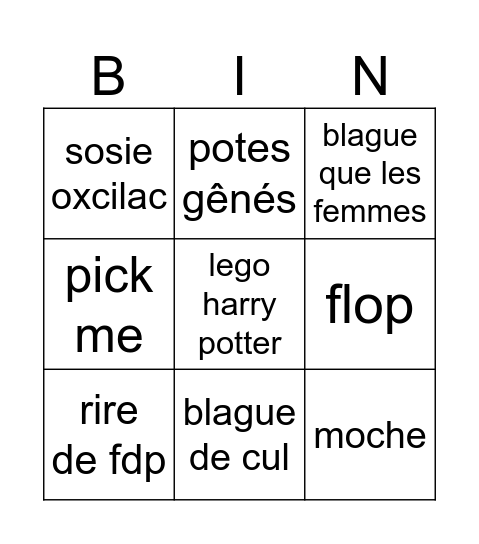 | B | I | N |
|---|---|---|
| sosie oxcilac | potes gênés | blague que les femmes |
| pick me | lego harry potter | flop |
| rire de fdp | blague de cul | moche |